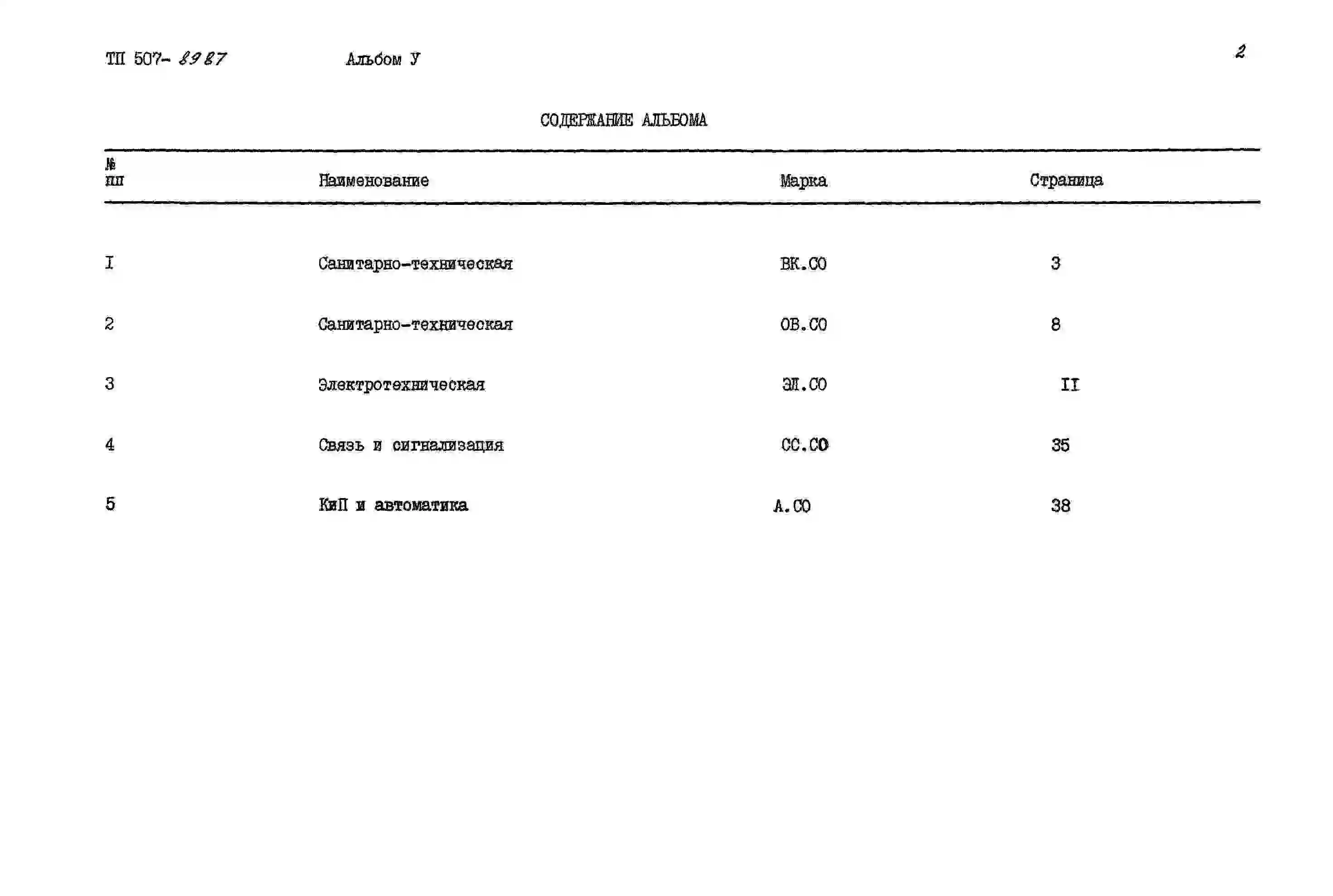 ТП 507- 89 87 Альбом У

2

СОДЕРЖАНИЕ АЛЬБОМА

| № пп | Наименование | Марка | Страница |
|---|---|---|---|
| I | Санитарно-техническая | ВК.СО | 3 |
| 2 | Санитарно-техническая | ОВ.СО | 8 |
| 3 | Электротехническая | ЭЛ.СО | II |
| 4 | Связь и сигнализация | СС.СО | 35 |
| 5 | КиП и автоматика | А.СО | 38 |